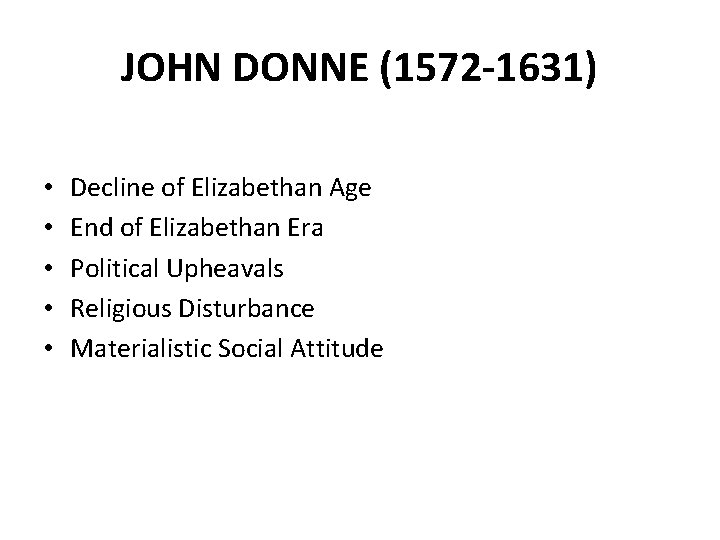 JOHN DONNE (1572-1631)

• Decline of Elizabethan Age
• End of Elizabethan Era
• Political Upheavals
• Religious Disturbance
• Materialistic Social Attitude